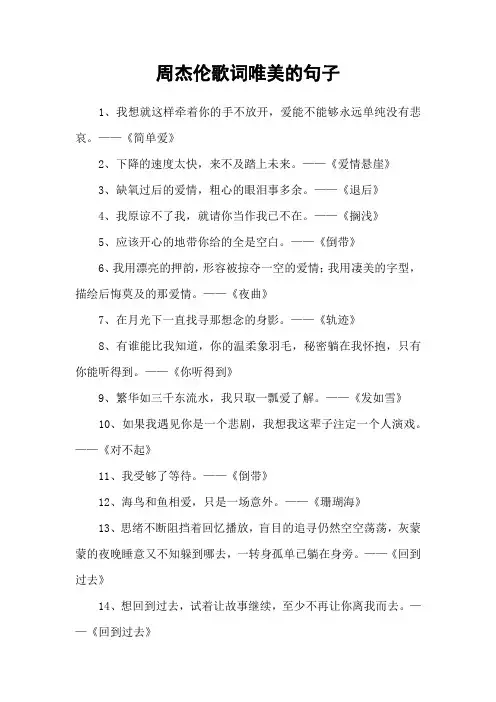 周杰伦歌词唯美的句子

1、我想就这样牵着你的手不放开，爱能不能够永远单纯没有悲哀。——《简单爱》

2、下降的速度太快，来不及踏上未来。——《爱情悬崖》

3、缺氧过后的爱情，粗心的眼泪事多余。——《退后》

4、我原谅不了我，就请你当作我已不在。——《搁浅》

5、应该开心的地带你给的全是空白。——《倒带》

6、我用漂亮的押韵，形容被掠夺一空的爱情；我用凄美的字型，描绘后悔莫及的那爱情。——《夜曲》

7、在月光下一直找寻那想念的身影。——《轨迹》

8、有谁能比我知道，你的温柔象羽毛，秘密躺在我怀抱，只有你能听得到。——《你听得到》

9、繁华如三千东流水，我只取一瓢爱了解。——《发如雪》

10、如果我遇见你是一个悲剧，我想我这辈子注定一个人演戏。——《对不起》

11、我受够了等待。——《倒带》

12、海鸟和鱼相爱，只是一场意外。——《珊瑚海》

13、思绪不断阻挡着回忆播放，盲目的追寻仍然空空荡荡，灰蒙蒙的夜晚睡意又不知躲到哪去，一转身孤单已躺在身旁。——《回到过去》

14、想回到过去，试着让故事继续，至少不再让你离我而去。——《回到过去》